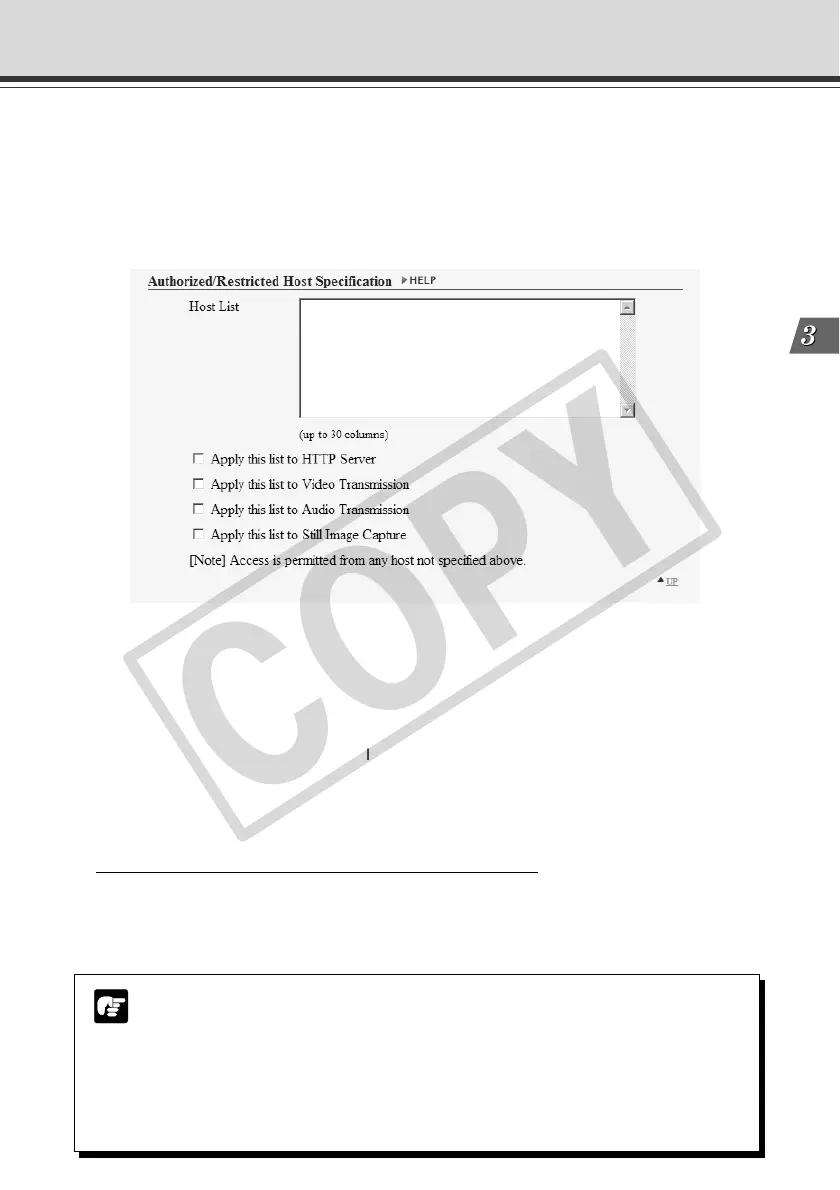 3

Authorized/Restricted Host Specification ▶HELP

Host List

(up to 30 columns)

☐ Apply this list to HTTP Server

☐ Apply this list to Video Transmission

☐ Apply this list to Audio Transmission

☐ Apply this list to Still Image Capture

[Note] Access is permitted from any host not specified above.

▲UP

COPY